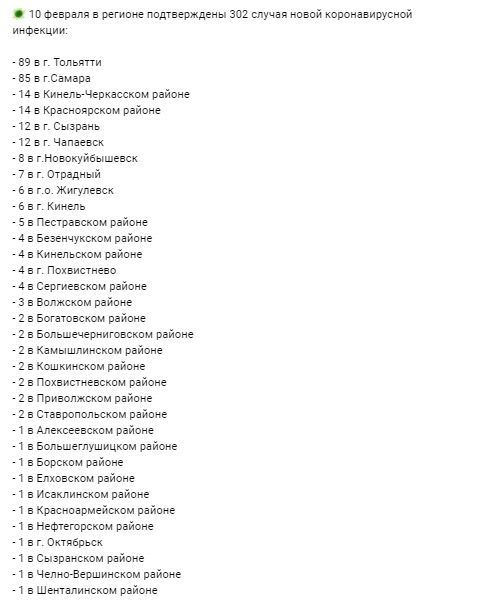 10 февраля в регионе подтверждены 302 случая новой коронавирусной инфекции:

- 89 в г. Тольятти
- 85 в г.Самара
- 14 в Кинель-Черкасском районе
- 14 в Красноярском районе
- 12 в г. Сызрань
- 12 в г. Чапаевск
- 8 в г.Новокуйбышевск
- 7 в г. Отрадный
- 6 в г.о. Жигулевск
- 6 в г. Кинель
- 5 в Пестравском районе
- 4 в Безенчукском районе
- 4 в Кинельском районе
- 4 в г. Похвистнево
- 4 в Сергиевском районе
- 3 в Волжском районе
- 2 в Богатовском районе
- 2 в Большечерниговском районе
- 2 в Камышлинском районе
- 2 в Кошкинском районе
- 2 в Похвистневском районе
- 2 в Приволжском районе
- 2 в Ставропольском районе
- 1 в Алексеевском районе
- 1 в Большеглушицком районе
- 1 в Борском районе
- 1 в Елховском районе
- 1 в Исаклинском районе
- 1 в Красноармейском районе
- 1 в Нефтегорском районе
- 1 в г. Октябрьск
- 1 в Сызранском районе
- 1 в Челно-Вершинском районе
- 1 в Шенталинском районе